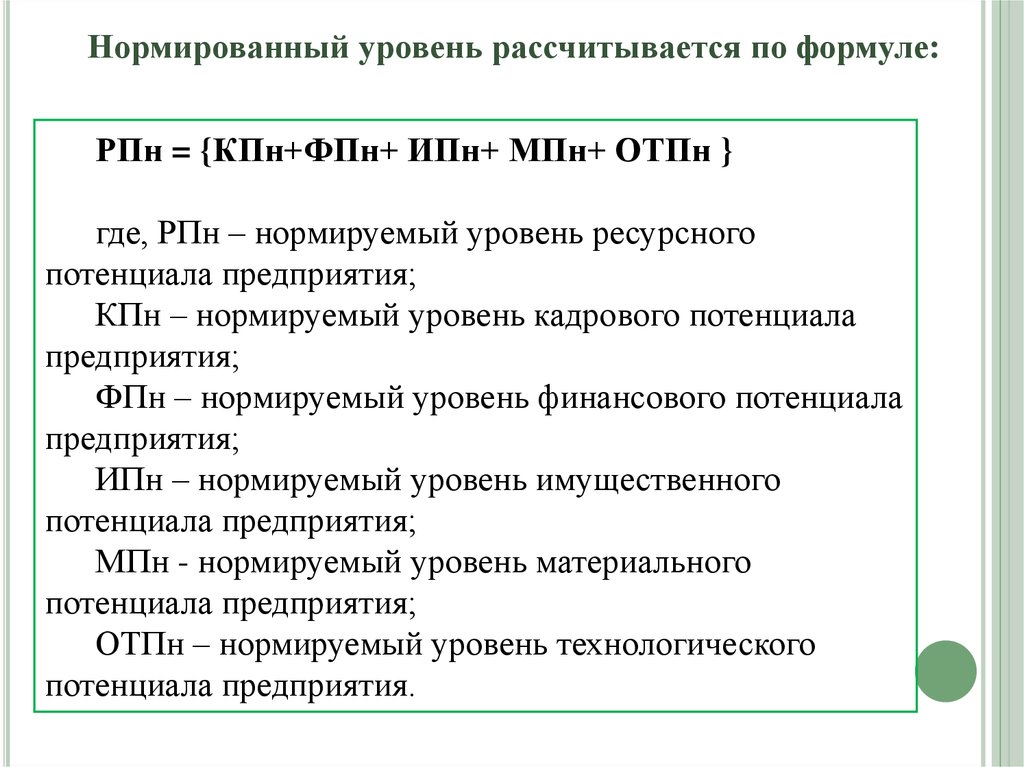 Нормированный уровень рассчитывается по формуле:

РПн = {КПн+ФПн+ ИПн+ МПн+ ОТПн }

где, РПн – нормируемый уровень ресурсного потенциала предприятия;

КПн – нормируемый уровень кадрового потенциала предприятия;

ФПн – нормируемый уровень финансового потенциала предприятия;

ИПн – нормируемый уровень имущественного потенциала предприятия;

МПн - нормируемый уровень материального потенциала предприятия;

ОТПн – нормируемый уровень технологического потенциала предприятия.